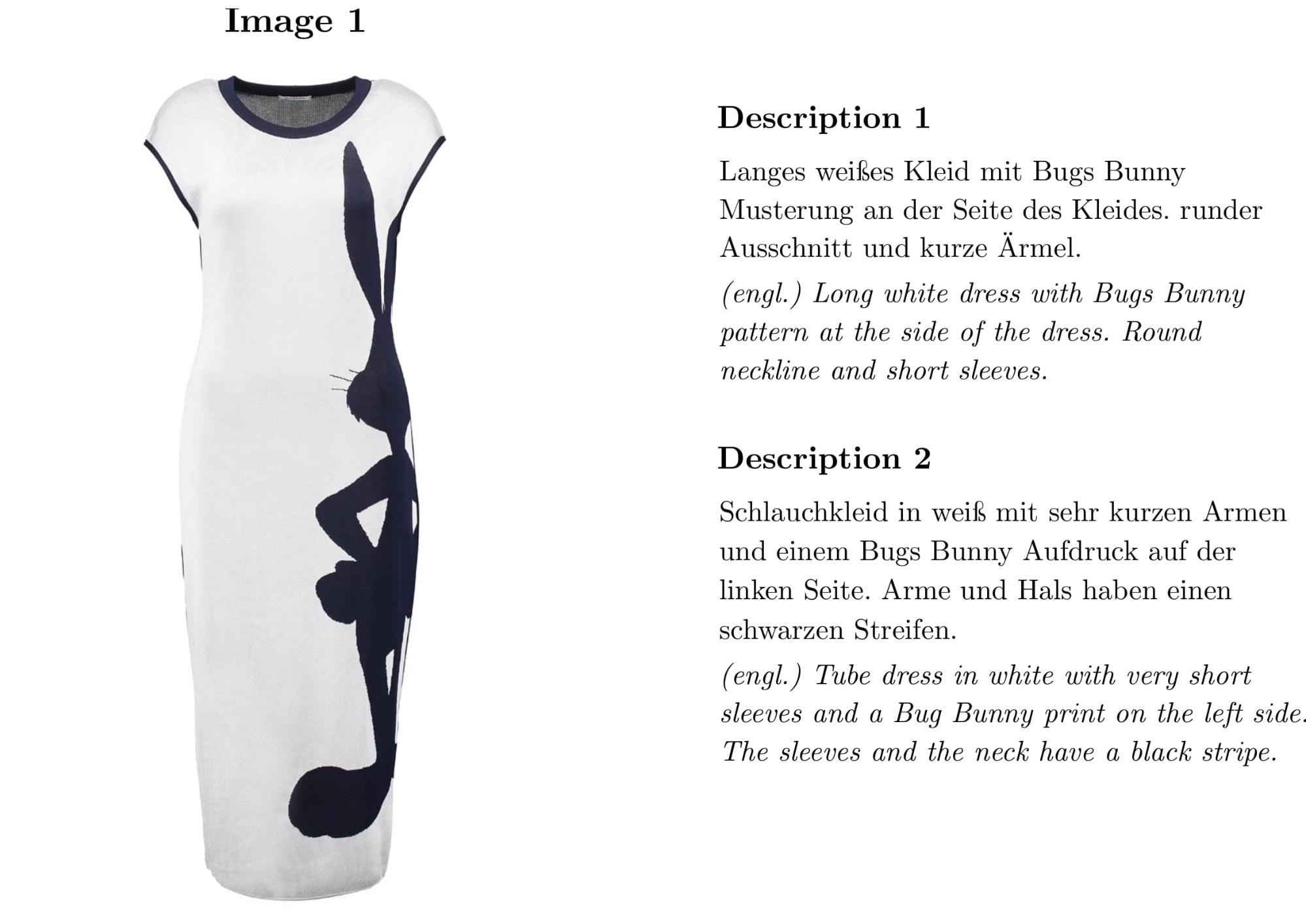 Image 1

Description 1

Langes weißes Kleid mit Bugs Bunny Musterung an der Seite des Kleides. runder Ausschnitt und kurze Ärmel.

(engl.) Long white dress with Bugs Bunny pattern at the side of the dress. Round neckline and short sleeves.

Description 2

Schlauchkleid in weiß mit sehr kurzen Armen und einem Bugs Bunny Aufdruck auf der linken Seite. Arme und Hals haben einen schwarzen Streifen.

(engl.) Tube dress in white with very short sleeves and a Bug Bunny print on the left side. The sleeves and the neck have a black stripe.